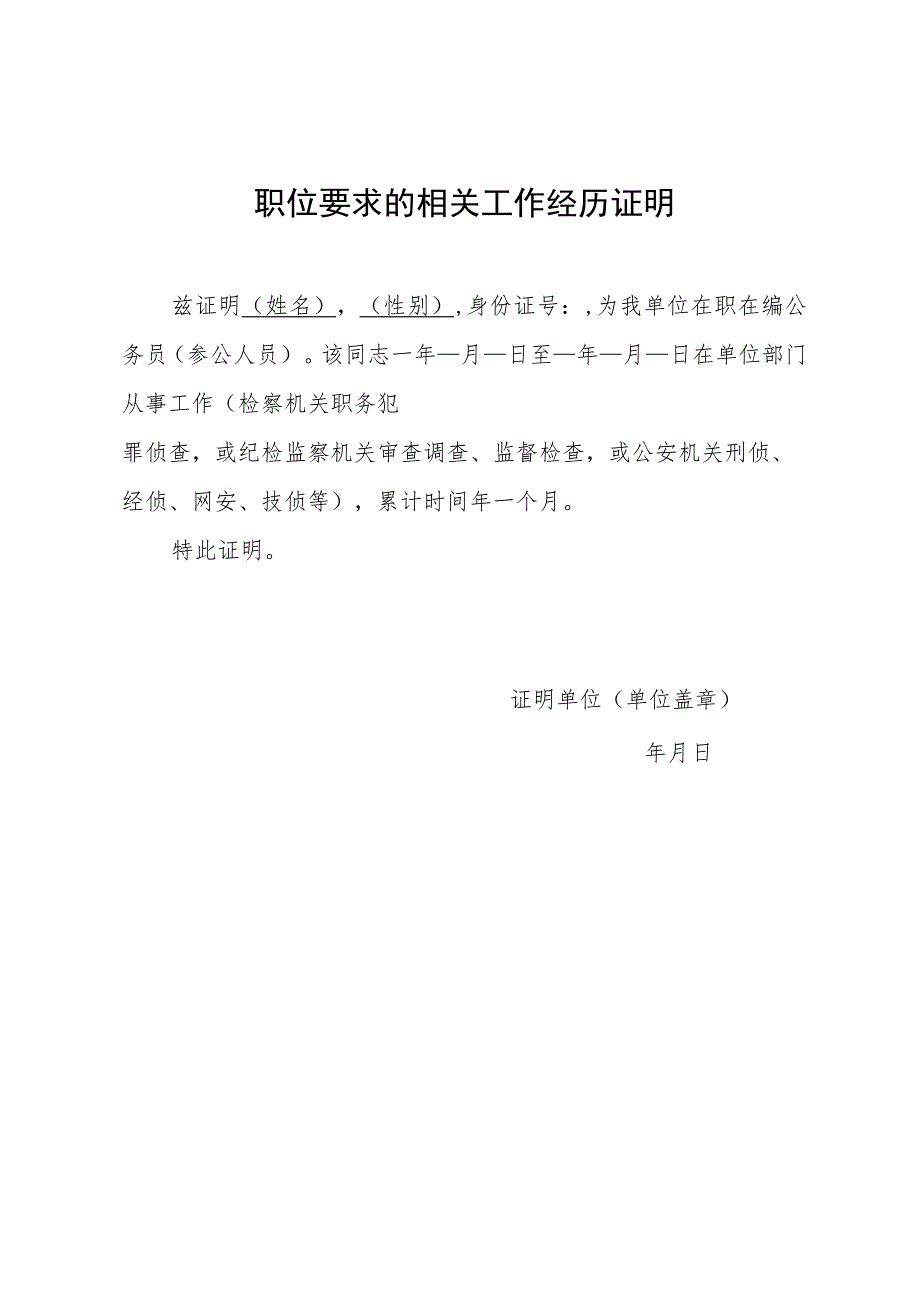 职位要求的相关工作经历证明

兹证明（姓名），（性别），身份证号：，为我单位在职在编公务员（参公人员）。该同志一年—月—日至—年—月—日在单位部门从事工作（检察机关职务犯罪侦查，或纪检监察机关审查调查、监督检查，或公安机关刑侦、经侦、网安、技侦等），累计时间年一个月。

特此证明。

证明单位（单位盖章）

年月日